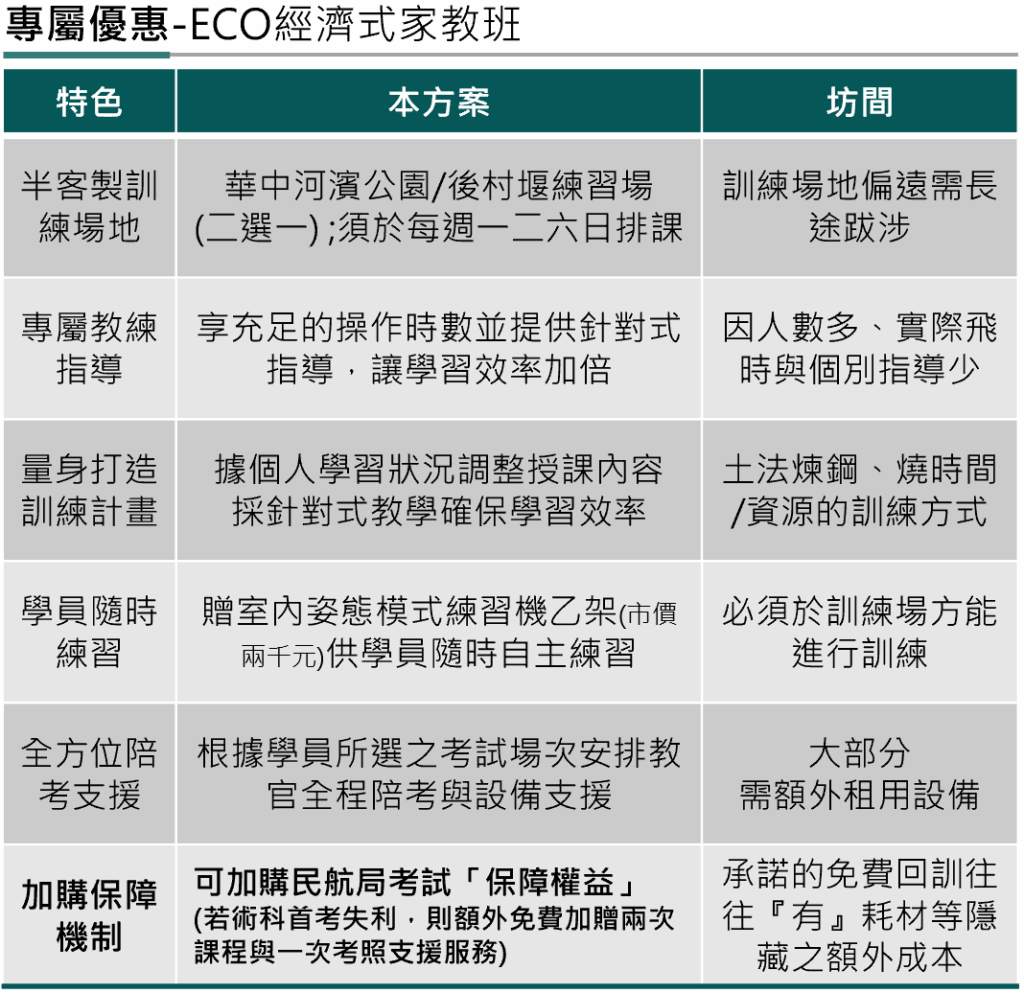 專屬優惠-ECO經濟式家教班

| 特色 | 本方案 | 坊間 |
|---|---|---|
| 半客製訓練場地 | 華中河濱公園/後村堰練習場(二選一);須於每週一二六日排課 | 訓練場地偏遠需長途跋涉 |
| 專屬教練指導 | 享充足的操作時數並提供針對式指導，讓學習效率加倍 | 因人數多、實際飛時與個別指導少 |
| 量身打造訓練計畫 | 據個人學習狀況調整授課內容採針對式教學確保學習效率 | 土法煉鋼、燒時間/資源的訓練方式 |
| 學員隨時練習 | 贈室內姿態模式練習機乙架(市價兩千元)供學員隨時自主練習 | 必須於訓練場方能進行訓練 |
| 全方位陪考支援 | 根據學員所選之考試場次安排教官全程陪考與設備支援 | 大部分需額外租用設備 |
| 加購保障機制 | 可加購民航局考試「保障權益」(若術科首考失利，則額外免費加贈兩次課程與一次考照支援服務) | 承諾的免費回訓往往『有』耗材等隱藏之額外成本 |